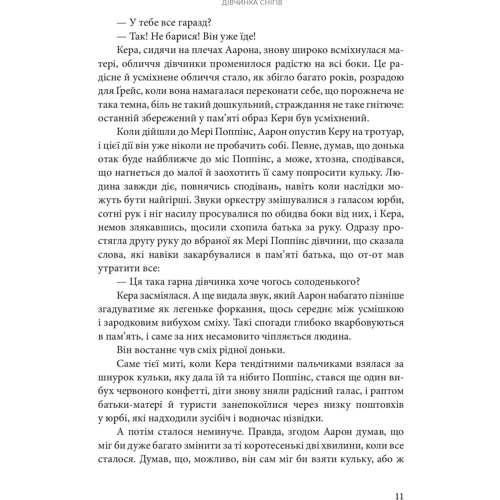 ДІВЧИНКА СНІГІВ

— У тебе все гаразд?

— Так! Не барися! Він уже їде!

Кера, сидячи на плечах Аарона, знову широко всміхнулася матері, обличчя дівчинки променилося радістю на всі боки. Це радісне й усміхнене обличчя стало, як збігло багато років, розрадою для Ґрейс, коли вона намагалася переконати себе, що порожнеча не така темна, біль не такий дошкульний, страждання не таке гнітюче: останній збережений у пам'яті образ Кери був усміхнений.

Коли дійшли до Мері Поппінс, Аарон опустив Керу на тротуар, і цієї дії він уже ніколи не пробачить собі. Певне, думав, що донька отак буде найближче до міс Поппінс, а може, хтозна, сподівався, що нагнеться до малої й заохотить її саму попросити кульку. Людина завжди діє, повнячись сподівань, навіть коли наслідки можуть бути найгірші. Звуки оркестру змішувалися з галасом юрби, сотні рук і ніг насилу просувалися по обидва боки від них, і Кера, немов злякавшись, щосили схопила батька за руку. Одразу простягла другу руку до вбраної як Мері Поппінс дівчини, що сказала слова, які навіки закарбувалися в пам'яті батька, що от-от мав утратити все:

— Ця така гарна дівчинка хоче чогось солоденького?

Кера засміялася. А ще видала звук, який Аарон набагато пізніше згадуватиме як легеньке форкання, щось середнє між усмішкою і зародковим вибухом сміху. Такі спогади глибоко вкарбовуються в пам'ять, і саме за них несамовито чіпляється людина.

Він востаннє чув сміх рідної доньки.

Саме тієї миті, коли Кера тендітними пальчиками взялася за шнурок кульки, яку дала їй та нібито Поппінс, стався ще один вибух червоного конфетті, діти знову зняли радісний галас, і раптом батьки-матері й туристи занепокоїлися через низку поштовхів у юрбі, які надходили зусібіч і водночас нізвідки.

А потім сталося неминуче. Правда, згодом Аарон думав, що міг би дуже багато змінити за ті коротесенькі дві хвилини, коли все сталося. Думав, що, можливо, він сам міг би взяти кульку, або ж

11